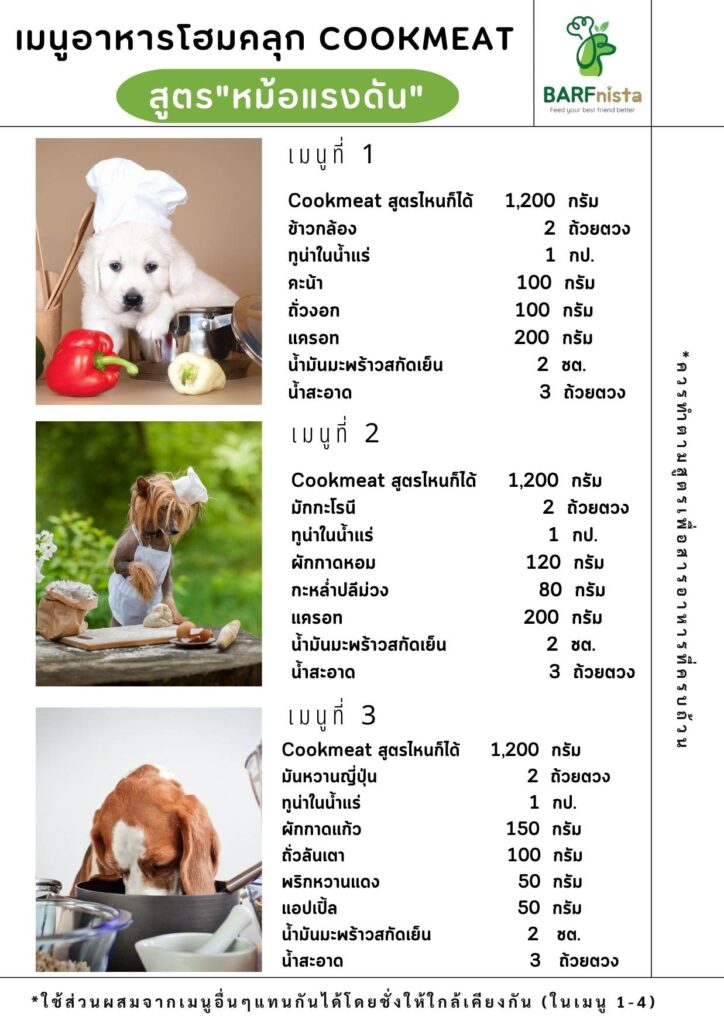 เมนูอาหารโฮมคลุก COOKMEAT

สูตร"หม้อแรงดัน"

BARFnista
Feed your best friend better

เมนูที่ 1

| | | |
|---|---|---|
| Cookmeat สูตรไหนก็ได้ | 1,200 | กรัม |
| ข้าวกล้อง | 2 | ถ้วยตวง |
| ทูน่าในน้ำแร่ | 1 | กป. |
| คะน้า | 100 | กรัม |
| ถั่วงอก | 100 | กรัม |
| แครอท | 200 | กรัม |
| น้ำมันมะพร้าวสกัดเย็น | 2 | ชต. |
| น้ำสะอาด | 3 | ถ้วยตวง |

เมนูที่ 2

| | | |
|---|---|---|
| Cookmeat สูตรไหนก็ได้ | 1,200 | กรัม |
| มักกะโรนี | 2 | ถ้วยตวง |
| ทูน่าในน้ำแร่ | 1 | กป. |
| ผักกาดหอม | 120 | กรัม |
| กะหล่ำปลีม่วง | 80 | กรัม |
| แครอท | 200 | กรัม |
| น้ำมันมะพร้าวสกัดเย็น | 2 | ชต. |
| น้ำสะอาด | 3 | ถ้วยตวง |

เมนูที่ 3

| | | |
|---|---|---|
| Cookmeat สูตรไหนก็ได้ | 1,200 | กรัม |
| มันหวานญี่ปุ่น | 2 | ถ้วยตวง |
| ทูน่าในน้ำแร่ | 1 | กป. |
| ผักกาดแก้ว | 150 | กรัม |
| ถั่วลันเตา | 100 | กรัม |
| พริกหวานแดง | 50 | กรัม |
| แอปเปิ้ล | 50 | กรัม |
| น้ำมันมะพร้าวสกัดเย็น | 2 | ชต. |
| น้ำสะอาด | 3 | ถ้วยตวง |

*ควรทำตามสูตรเพื่อสารอาหารที่ครบถ้วน

*ใช้ส่วนผสมจากเมนูอื่นๆแทนกันได้โดยชั่งให้ใกล้เคียงกัน (ในเมนู 1-4)